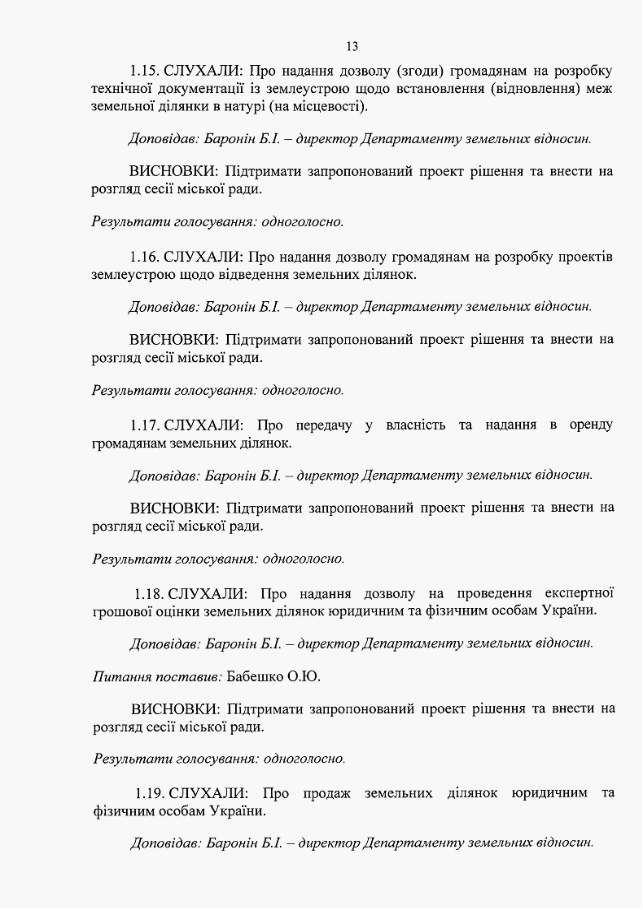 13

1.15. СЛУХАЛИ: Про надання дозволу (згоди) громадянам на розробку технічної документації із землеустрою щодо встановлення (відновлення) меж земельної ділянки в натурі (на місцевості).

Доповідав: Баронін Б.І. – директор Департаменту земельних відносин.

ВИСНОВКИ: Підтримати запропонований проект рішення та внести на розгляд сесії міської ради.

Результати голосування: одноголосно.

1.16. СЛУХАЛИ: Про надання дозволу громадянам на розробку проектів землеустрою щодо відведення земельних ділянок.

Доповідав: Баронін Б.І. – директор Департаменту земельних відносин.

ВИСНОВКИ: Підтримати запропонований проект рішення та внести на розгляд сесії міської ради.

Результати голосування: одноголосно.

1.17. СЛУХАЛИ: Про передачу у власність та надання в оренду громадянам земельних ділянок.

Доповідав: Баронін Б.І. – директор Департаменту земельних відносин.

ВИСНОВКИ: Підтримати запропонований проект рішення та внести на розгляд сесії міської ради.

Результати голосування: одноголосно.

1.18. СЛУХАЛИ: Про надання дозволу на проведення експертної грошової оцінки земельних ділянок юридичним та фізичним особам України.

Доповідав: Баронін Б.І. – директор Департаменту земельних відносин.

Питання поставив: Бабешко О.Ю.

ВИСНОВКИ: Підтримати запропонований проект рішення та внести на розгляд сесії міської ради.

Результати голосування: одноголосно.

1.19. СЛУХАЛИ: Про продаж земельних ділянок юридичним та фізичним особам України.

Доповідав: Баронін Б.І. – директор Департаменту земельних відносин.